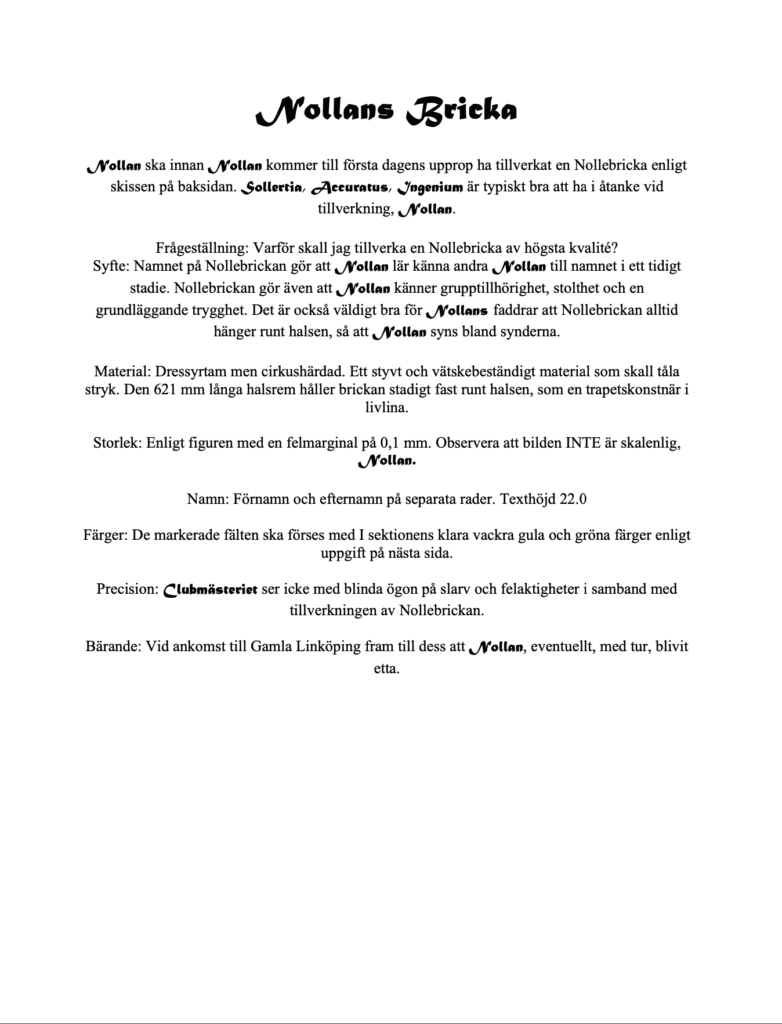 Nollans Bricka

Nollan ska innan Nollan kommer till första dagens upprop ha tillverkat en Nollebricka enligt skissen på baksidan. Sollertia, Accuratus, Ingenium är typiskt bra att ha i åtanke vid tillverkning, Nollan.

Frågeställning: Varför skall jag tillverka en Nollebricka av högsta kvalité?
Syfte: Namnet på Nollebrickan gör att Nollan lär känna andra Nollan till namnet i ett tidigt stadie. Nollebrickan gör även att Nollan känner grupptillhörighet, stolthet och en grundläggande trygghet. Det är också väldigt bra för Nollans faddrar att Nollebrickan alltid hänger runt halsen, så att Nollan syns bland synderna.

Material: Dressyrtam men cirkushärdad. Ett styvt och vätskebeständigt material som skall tåla stryk. Den 621 mm långa halsrem håller brickan stadigt fast runt halsen, som en trapetskonstnär i livlina.

Storlek: Enligt figuren med en felmarginal på 0,1 mm. Observera att bilden INTE är skalenlig, Nollan.

Namn: Förnamn och efternamn på separata rader. Texthöjd 22.0

Färger: De markerade fälten ska förses med I sektionens klara vackra gula och gröna färger enligt uppgift på nästa sida.

Precision: Clubmästeriet ser icke med blinda ögon på slarv och felaktigheter i samband med tillverkningen av Nollebrickan.

Bärande: Vid ankomst till Gamla Linköping fram till dess att Nollan, eventuellt, med tur, blivit etta.